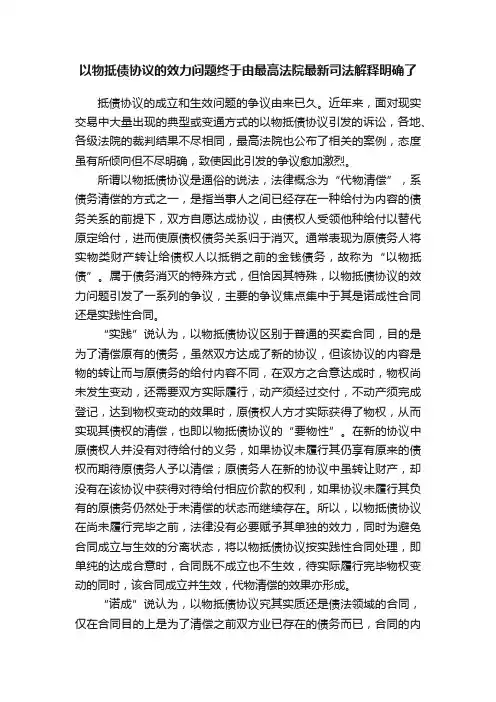 以物抵债协议的效力问题终于由最高法院最新司法解释明确了

抵债协议的成立和生效问题的争议由来已久。近年来，面对现实交易中大量出现的典型或变通方式的以物抵债协议引发的诉讼，各地、各级法院的裁判结果不尽相同，最高法院也公布了相关的案例，态度虽有所倾向但不尽明确，致使因此引发的争议愈加激烈。

所谓以物抵债协议是通俗的说法，法律概念为“代物清偿”，系债务清偿的方式之一，是指当事人之间已经存在一种给付为内容的债务关系的前提下，双方自愿达成协议，由债权人受领他种给付以替代原定给付，进而使原债权债务关系归于消灭。通常表现为原债务人将实物类财产转让给债权人以抵销之前的金钱债务，故称为“以物抵债”。属于债务消灭的特殊方式，但恰因其特殊，以物抵债协议的效力问题引发了一系列的争议，主要的争议焦点集中于其是诺成性合同还是实践性合同。

“实践”说认为，以物抵债协议区别于普通的买卖合同，目的是为了清偿原有的债务，虽然双方达成了新的协议，但该协议的内容是物的转让而与原债务的给付内容不同，在双方之合意达成时，物权尚未发生变动，还需要双方实际履行，动产须经过交付，不动产须完成登记，达到物权变动的效果时，原债权人方才实际获得了物权，从而实现其债权的清偿，也即以物抵债协议的“要物性”。在新的协议中原债权人并没有对待给付的义务，如果协议未履行其仍享有原来的债权而期待原债务人予以清偿；原债务人在新的协议中虽转让财产，却没有在该协议中获得对待给付相应价款的权利，如果协议未履行其负有的原债务仍然处于未清偿的状态而继续存在。所以，以物抵债协议在尚未履行完毕之前，法律没有必要赋予其单独的效力，同时为避免合同成立与生效的分离状态，将以物抵债协议按实践性合同处理，即单纯的达成合意时，合同既不成立也不生效，待实际履行完毕物权变动的同时，该合同成立并生效，代物清偿的效果亦形成。

“诺成”说认为，以物抵债协议究其实质还是债法领域的合同，仅在合同目的上是为了清偿之前双方业已存在的债务而已，合同的内